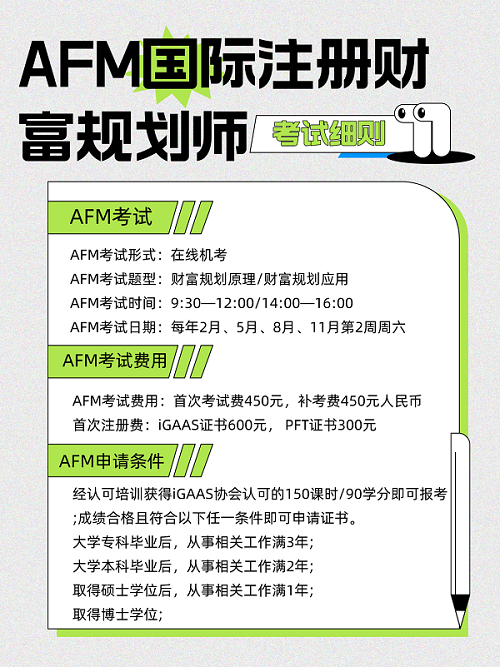 AFM国际注册财富规划师

考试细则

AFM考试

AFM考试形式：在线机考
AFM考试题型：财富规划原理/财富规划应用
AFM考试时间：9:30—12:00/14:00—16:00
AFM考试日期：每年2月、5月、8月、11月第2周周六

AFM考试费用

AFM考试费用：首次考试费450元，补考费450元人民币
首次注册费：iGAAS证书600元， PFT证书300元

AFM申请条件

经认可培训获得iGAAS协会认可的150课时/90学分即可报考;成绩合格且符合以下任一条件即可申请证书。
大学专科毕业后，从事相关工作满3年;
大学本科毕业后，从事相关工作满2年;
取得硕士学位后，从事相关工作满1年;
取得博士学位;